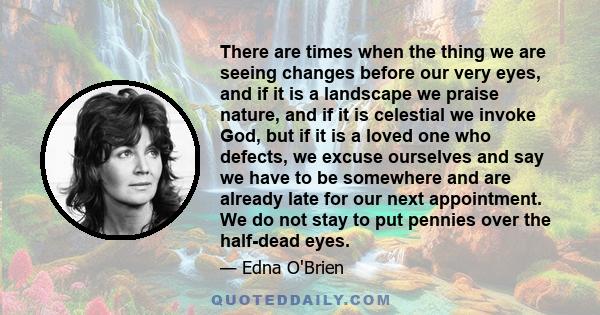 There are times when the thing we are seeing changes before our very eyes, and if it is a landscape we praise nature, and if it is celestial we invoke God, but if it is a loved one who defects, we excuse ourselves and say we have to be somewhere and are already late for our next appointment. We do not stay to put pennies over the half-dead eyes.

— Edna O'Brien

QUOTEDDAILY.COM